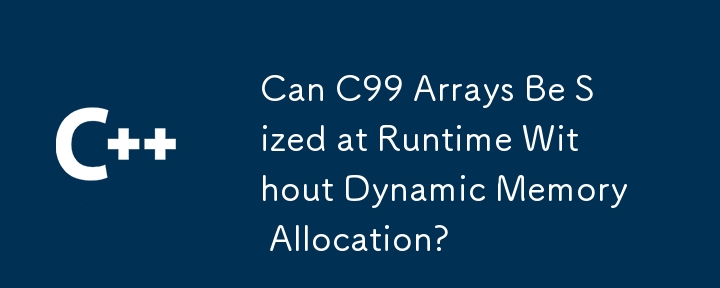 C++

Can C99 Arrays Be Sized at Runtime Without Dynamic Memory Allocation?